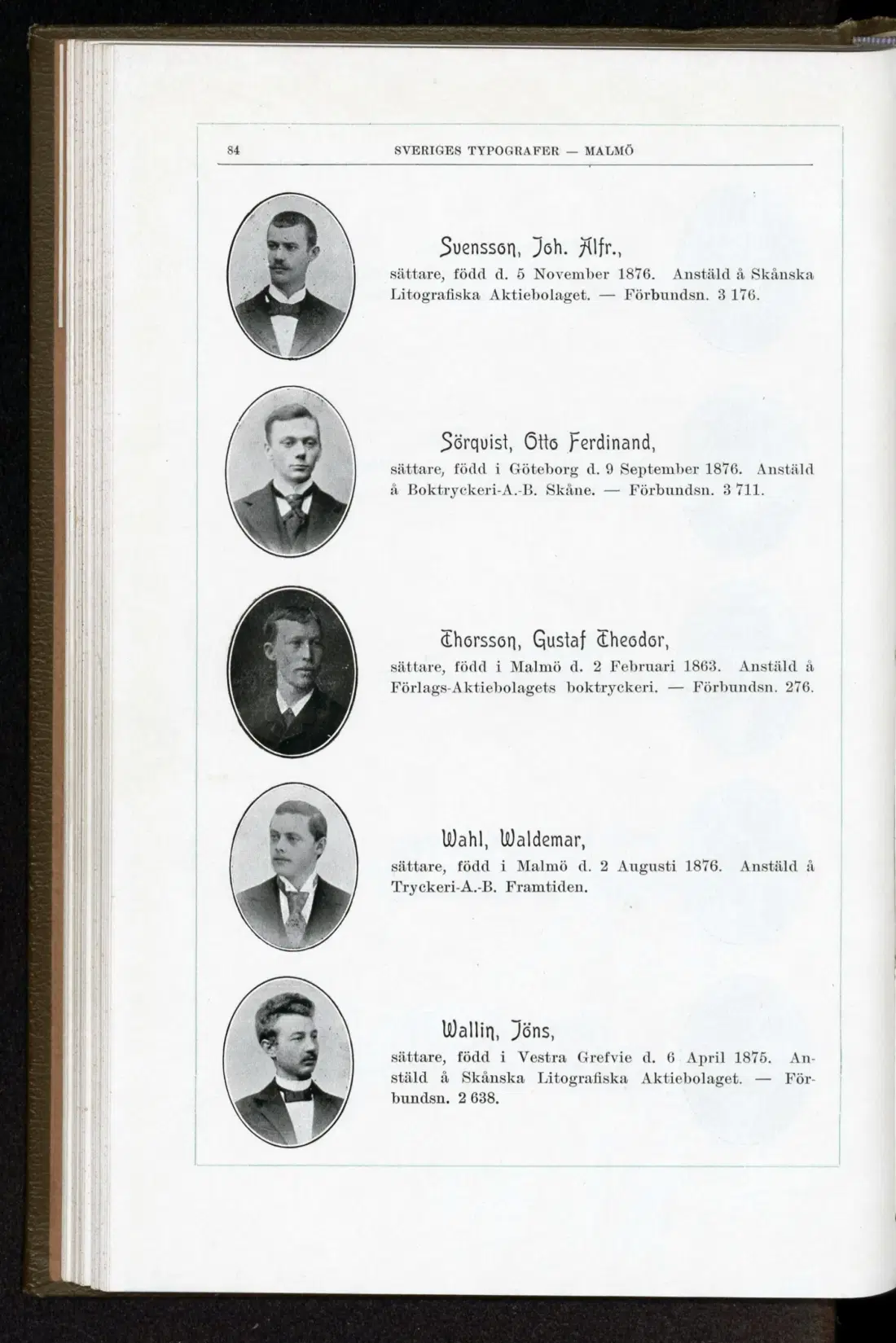 84 SVERIGES TYPOGRAFER — MALMÖ

Svensson, Joh. Alfr.,

sättare, född d. 5 November 1876. Anstäld å Skånska Litografiska Aktiebolaget. — Förbundsn. 3 176.

Sörqvist, Otto Ferdinand,

sättare, född i Göteborg d. 9 September 1876. Anstäld å Boktryckeri-A.-B. Skåne. — Förbundsn. 3 711.

Thorsson, Gustaf Theodor,

sättare, född i Malmö d. 2 Februari 1863. Anstäld å Förlags-Aktiebolagets boktryckeri. — Förbundsn. 276.

Wahl, Waldemar,

sättare, född i Malmö d. 2 Augusti 1876. Anstäld å Tryckeri-A.-B. Framtiden.

Wallin, Jöns,

sättare, född i Vestra Grefvie d. 6 April 1875. Anstäld å Skånska Litografiska Aktiebolaget. — Förbundsn. 2 638.